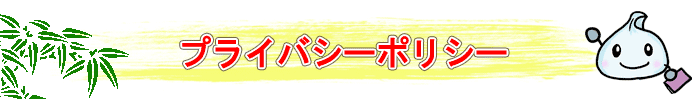 プライバシーポリシー